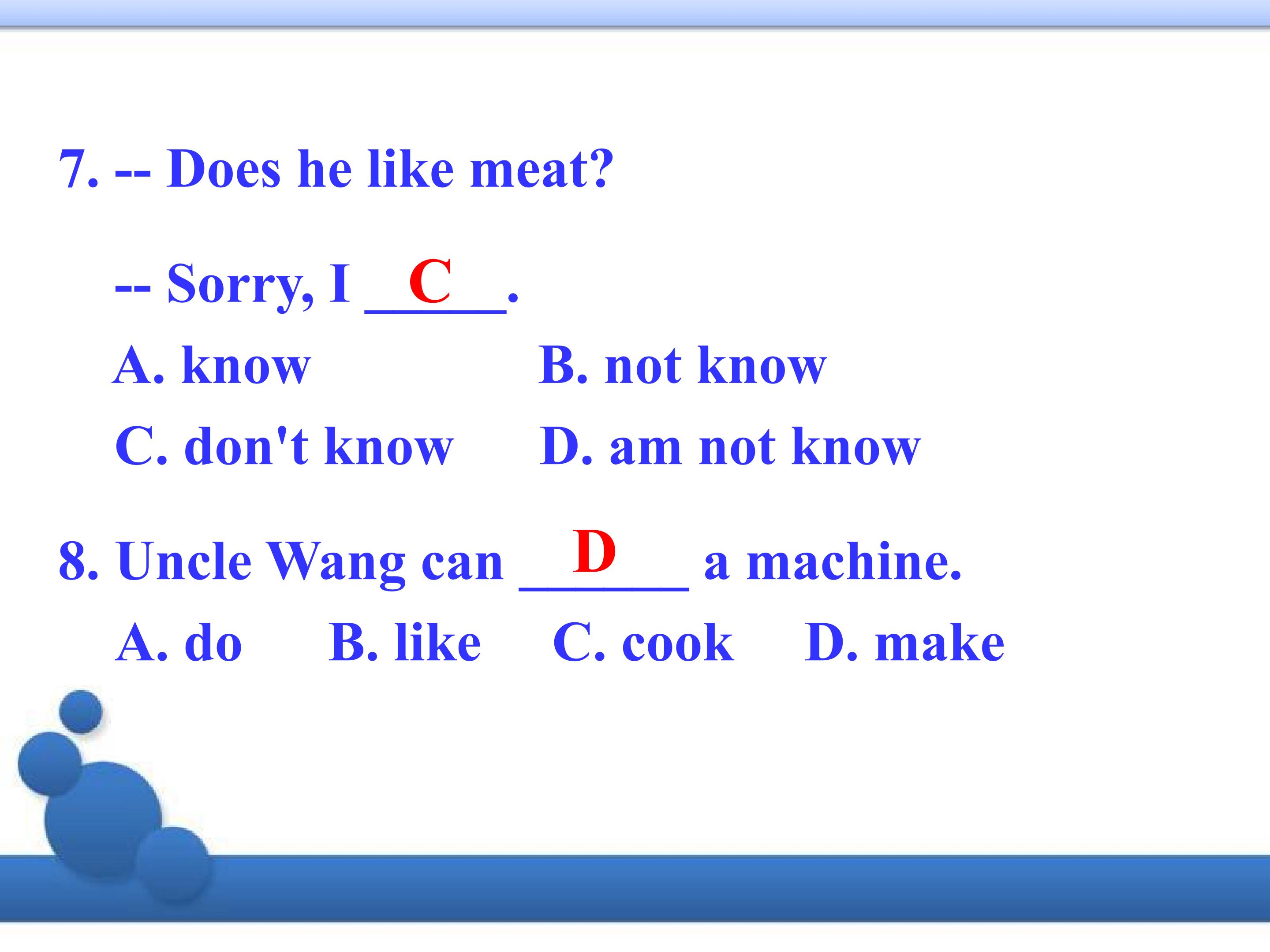 7. -- Does he like meat?

-- Sorry, I C.

A. know B. not know

C. don't know D. am not know

8. Uncle Wang can D a machine.

A. do B. like C. cook D. make